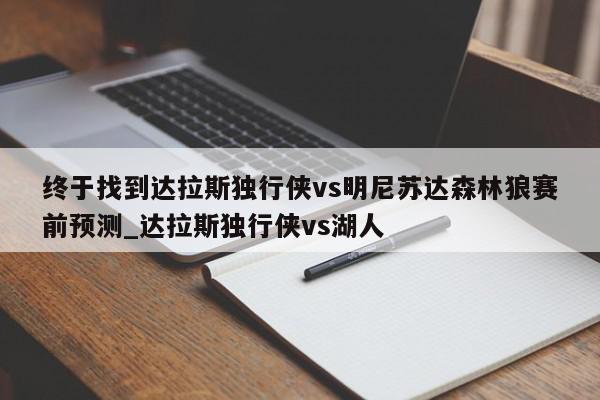 终于找到达拉斯独行侠vs明尼苏达森林狼赛前预测_达拉斯独行侠vs湖人